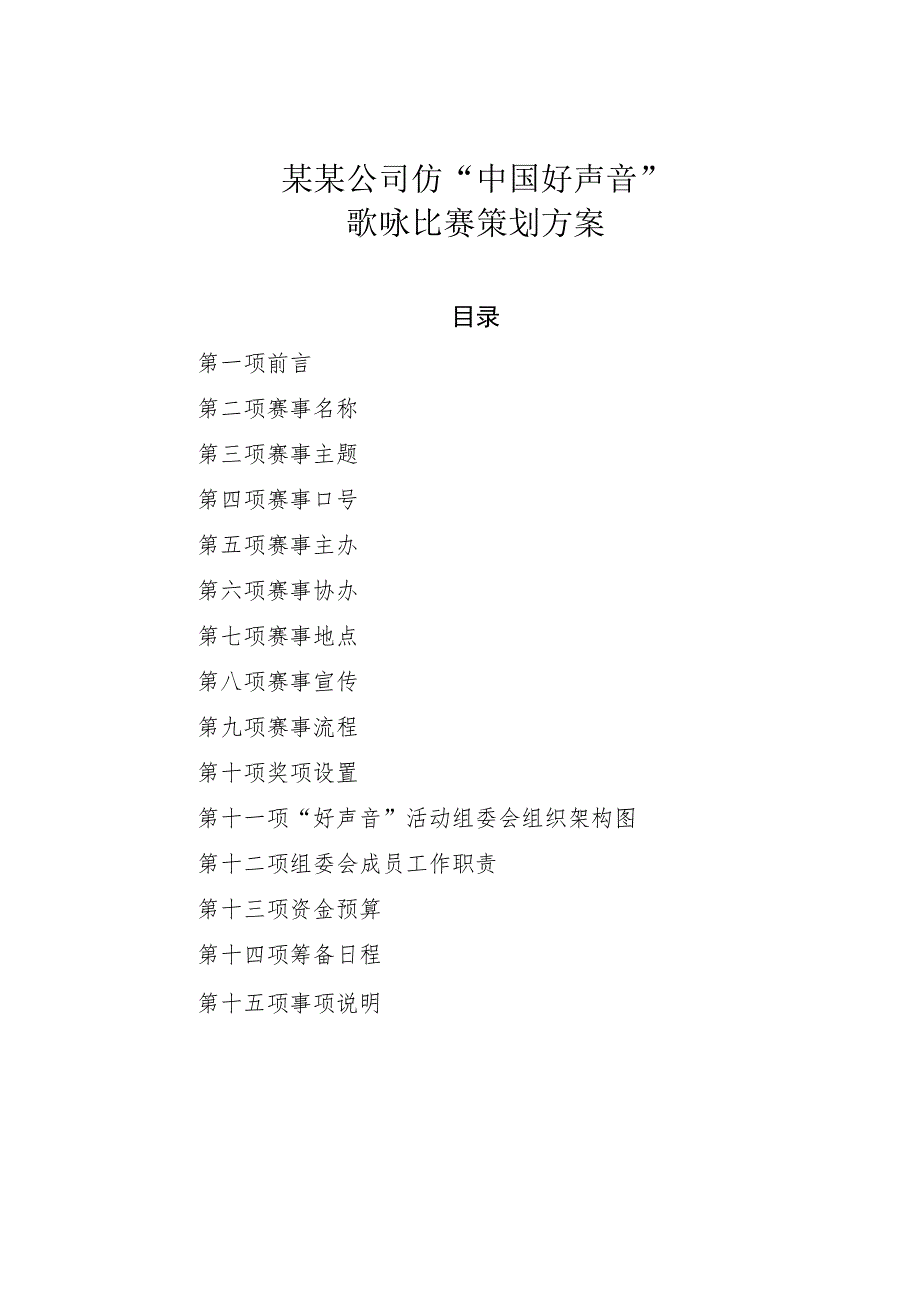 某某公司仿“中国好声音”
歌咏比赛策划方案

目录

第一项前言

第二项赛事名称

第三项赛事主题

第四项赛事口号

第五项赛事主办

第六项赛事协办

第七项赛事地点

第八项赛事宣传

第九项赛事流程

第十项奖项设置

第十一项“好声音”活动组委会组织架构图

第十二项组委会成员工作职责

第十三项资金预算

第十四项筹备日程

第十五项事项说明